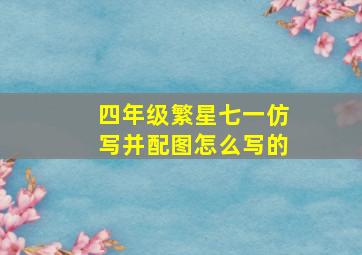 四年级繁星七一仿写并配图怎么写的